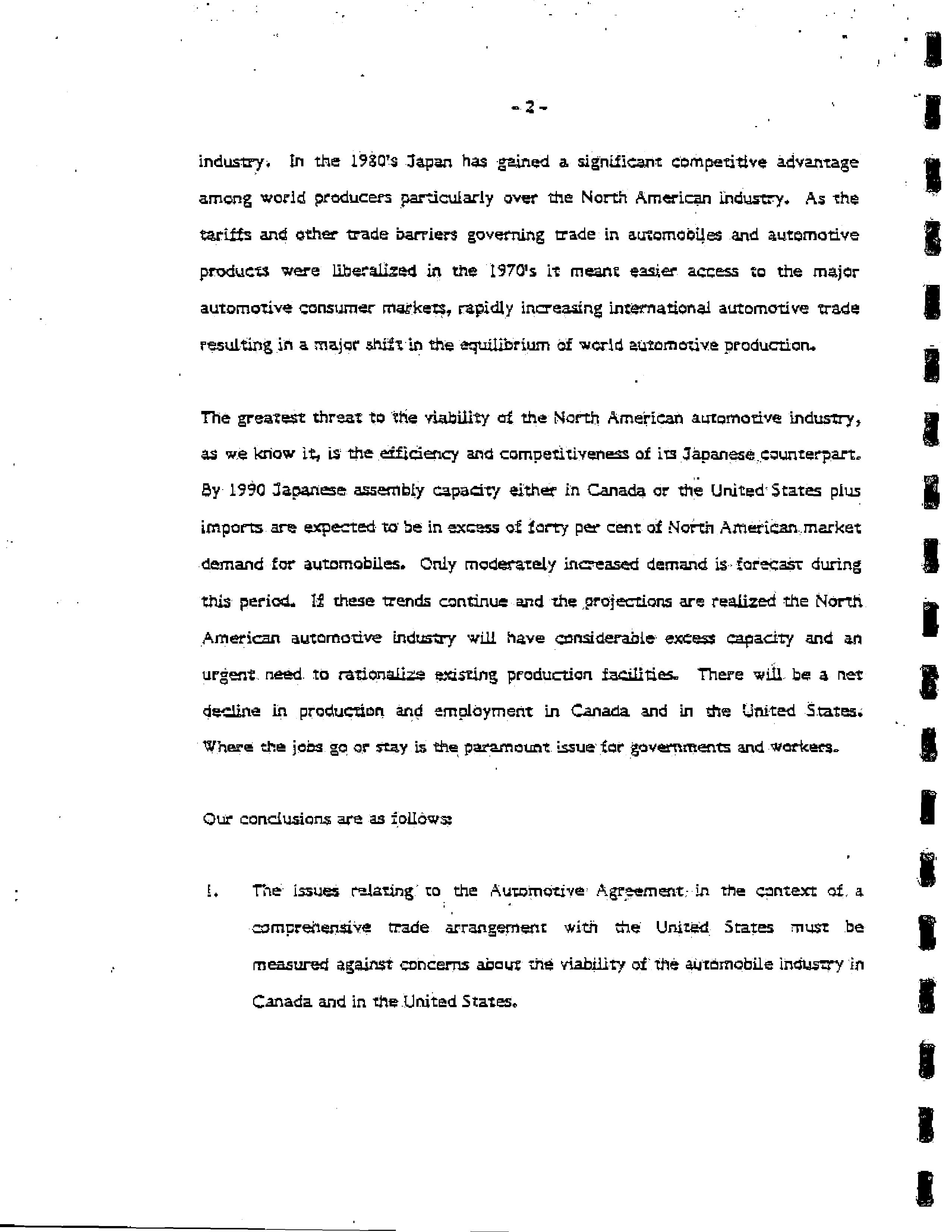 - 2 -

industry. In the 1980's Japan has gained a significant competitive advantage among world producers particularly over the North American industry. As the tariffs and other trade barriers governing trade in automobiles and automotive products were liberalized in the 1970's it meant easier access to the major automotive consumer markets, rapidly increasing international automotive trade resulting in a major shift in the equilibrium of world automotive production.

The greatest threat to the viability of the North American automotive industry, as we know it, is the efficiency and competitiveness of its Japanese counterpart. By 1990 Japanese assembly capacity either in Canada or the United States plus imports are expected to be in excess of forty per cent of North American market demand for automobiles. Only moderately increased demand is forecast during this period. If these trends continue and the projections are realized the North American automotive industry will have considerable excess capacity and an urgent need to rationalize existing production facilities. There will be a net decline in production and employment in Canada and in the United States. Where the jobs go or stay is the paramount issue for governments and workers.

Our conclusions are as follows:

1. The issues relating to the Automotive Agreement in the context of a comprehensive trade arrangement with the United States must be measured against concerns about the viability of the automobile industry in Canada and in the United States.